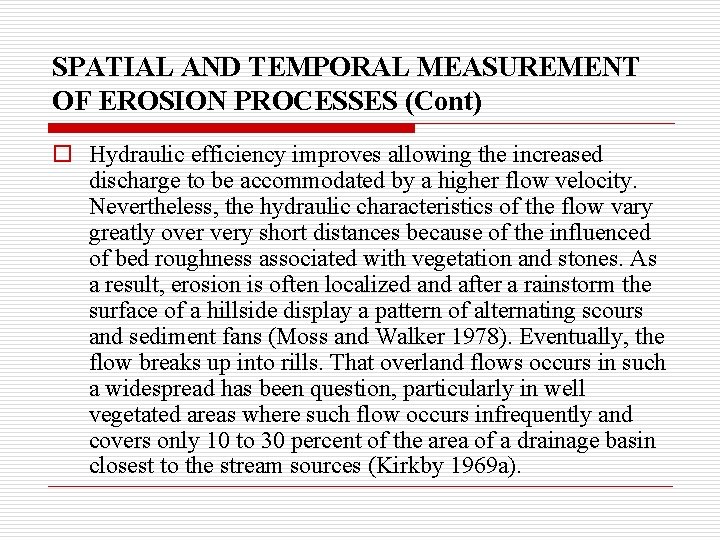 SPATIAL AND TEMPORAL MEASUREMENT OF EROSION PROCESSES (Cont)

Hydraulic efficiency improves allowing the increased discharge to be accommodated by a higher flow velocity. Nevertheless, the hydraulic characteristics of the flow vary greatly over very short distances because of the influenced of bed roughness associated with vegetation and stones. As a result, erosion is often localized and after a rainstorm the surface of a hillside display a pattern of alternating scours and sediment fans (Moss and Walker 1978). Eventually, the flow breaks up into rills. That overland flows occurs in such a widespread has been question, particularly in well vegetated areas where such flow occurs infrequently and covers only 10 to 30 percent of the area of a drainage basin closest to the stream sources (Kirkby 1969a).